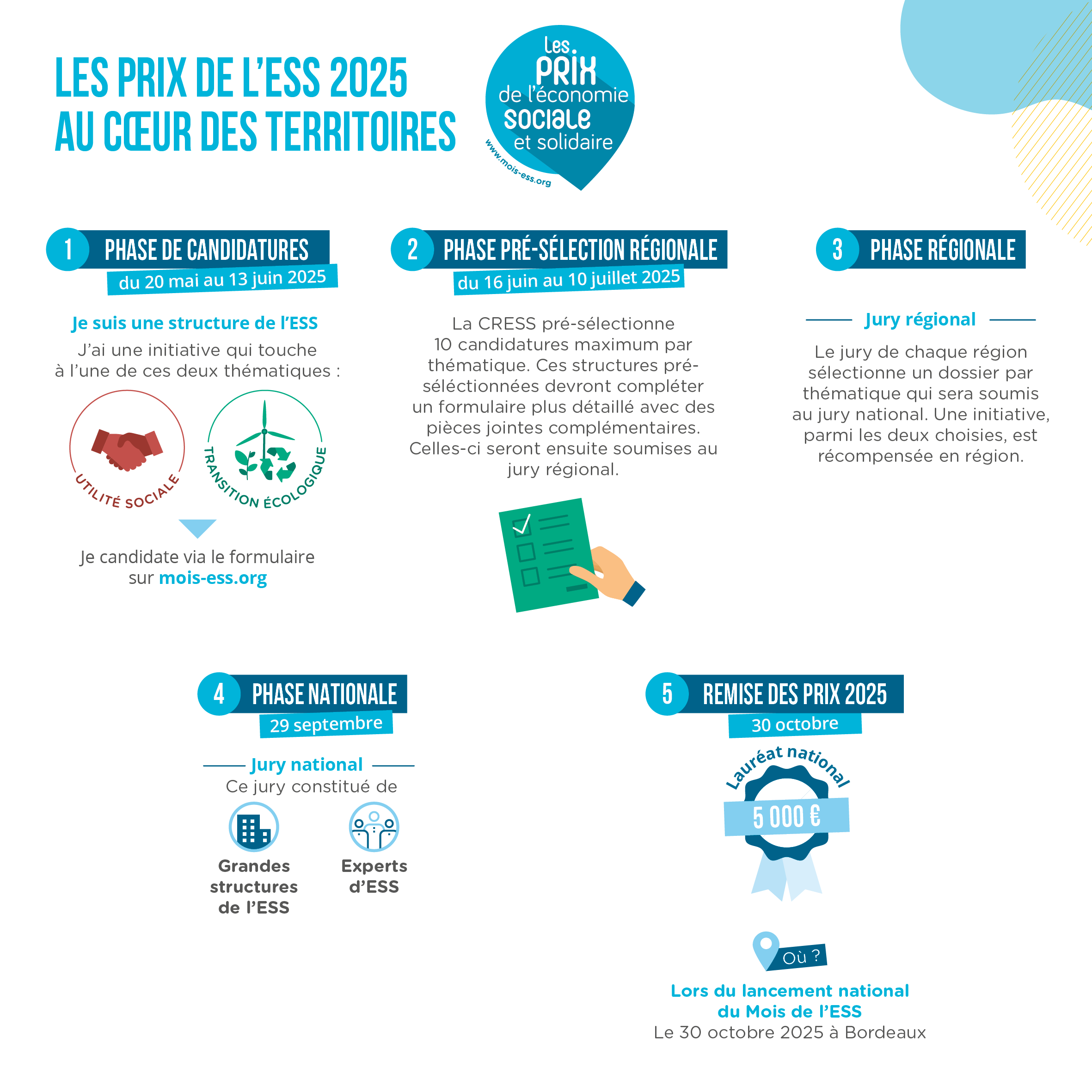 LES PRIX DE L'ESS 2025
AU CŒUR DES TERRITOIRES

Les PRIX de l'économie sociale et solidaire
www.mois-ess.org

1 PHASE DE CANDIDATURES
du 20 mai au 13 juin 2025

Je suis une structure de l'ESS
J'ai une initiative qui touche à l'une de ces deux thématiques :

UTILITÉ SOCIALE

TRANSITION ÉCOLOGIQUE

Je candidate via le formulaire sur mois-ess.org

2 PHASE PRÉ-SÉLECTION RÉGIONALE
du 16 juin au 10 juillet 2025

La CRESS pré-sélectionne 10 candidatures maximum par thématique. Ces structures pré-séléctionnées devront compléter un formulaire plus détaillé avec des pièces jointes complémentaires. Celles-ci seront ensuite soumises au jury régional.

3 PHASE RÉGIONALE

Jury régional

Le jury de chaque région sélectionne un dossier par thématique qui sera soumis au jury national. Une initiative, parmi les deux choisies, est récompensée en région.

4 PHASE NATIONALE
29 septembre

Jury national
Ce jury constitué de

Grandes structures de l'ESS

Experts d'ESS

5 REMISE DES PRIX 2025
30 octobre

Lauréat national
5 000 €

Où ?

Lors du lancement national du Mois de l'ESS
Le 30 octobre 2025 à Bordeaux